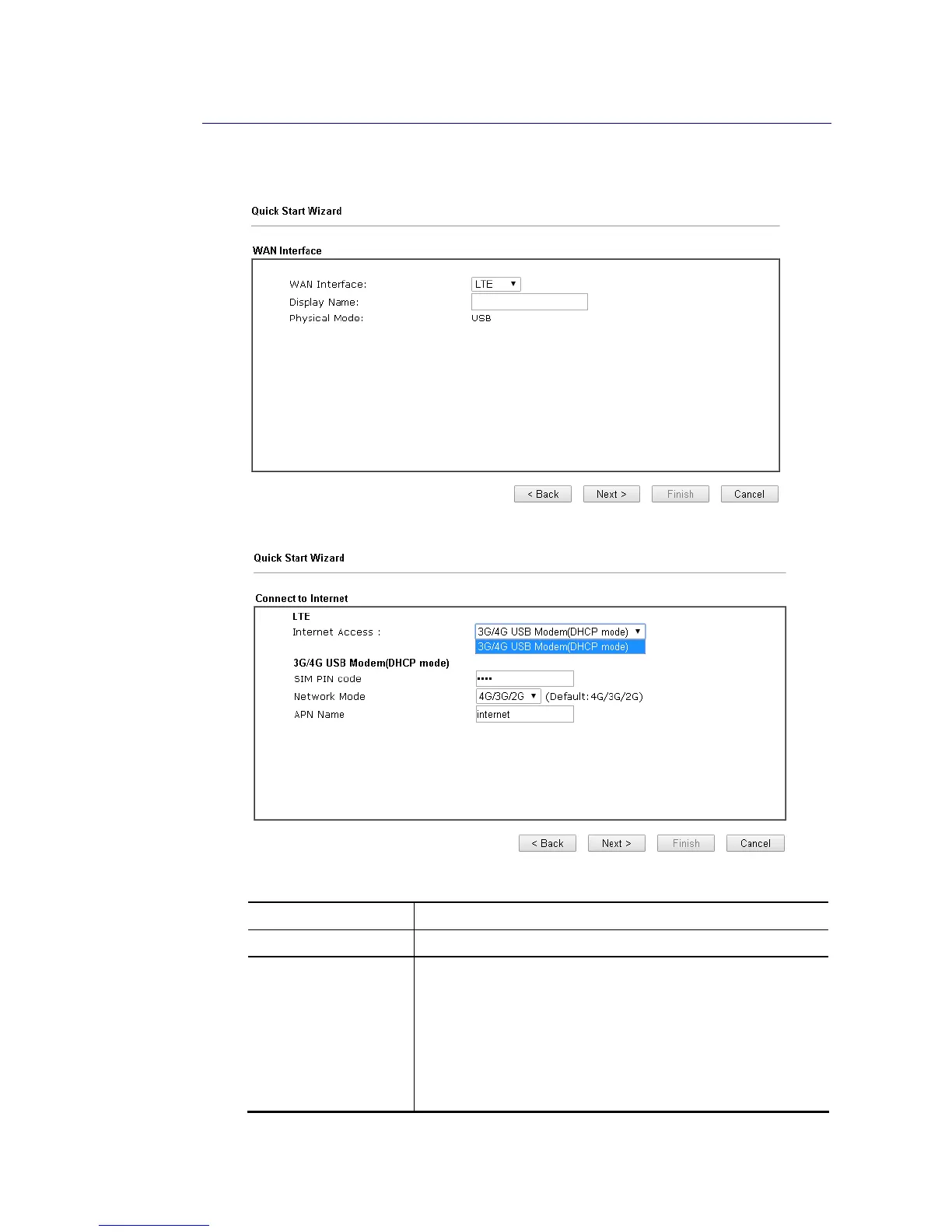 Quick Start Wizard

WAN Interface

WAN Interface: LTE
Display Name:
Physical Mode: USB

< Back Next > Finish Cancel

Quick Start Wizard

Connect to Internet

LTE
Internet Access : 3G/4G USB Modem(DHCP mode)
3G/4G USB Modem(DHCP mode)

3G/4G USB Modem(DHCP mode)
SIM PIN code ••••
Network Mode 4G/3G/2G (Default:4G/3G/2G)
APN Name internet

< Back Next > Finish Cancel